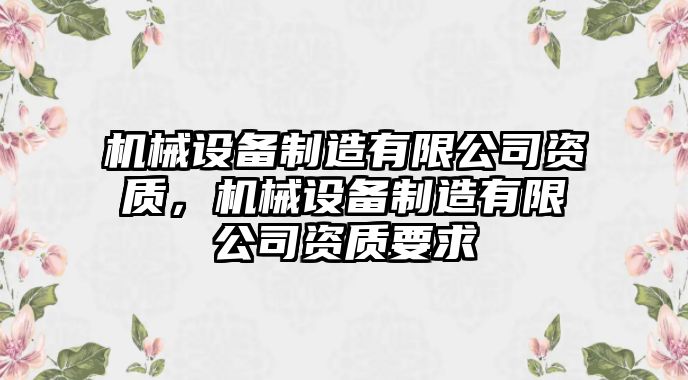 机械设备制造有限公司资质，机械设备制造有限公司资质要求